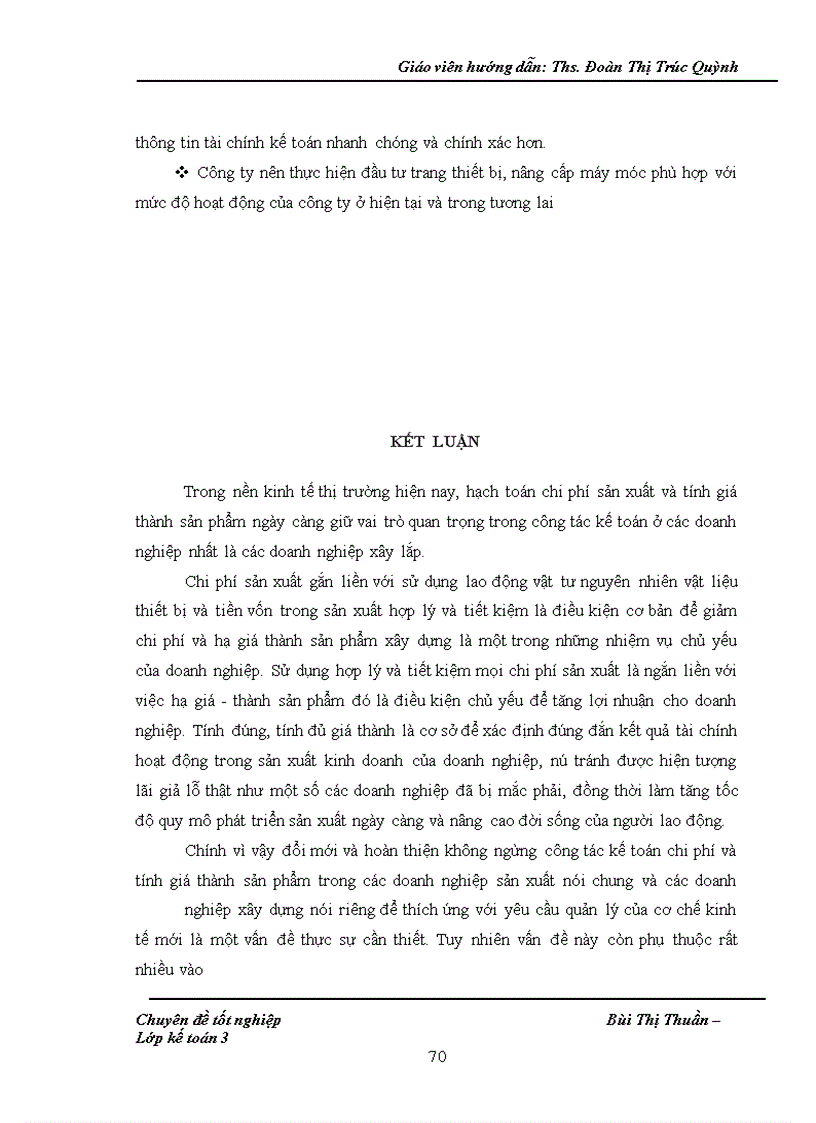 Giáo viên hướng dẫn: Ths. Đoàn Thị Trúc Quỳnh

thông tin tài chính kế toán nhanh chóng và chính xác hơn.

❖ Công ty nên thực hiện đầu tư trang thiết bị, nâng cấp máy móc phù hợp với mức độ hoạt động của công ty ở hiện tại và trong tương lai

KẾT LUẬN

Trong nền kinh tế thị trường hiện nay, hạch toán chi phí sản xuất và tính giá thành sản phẩm ngày càng giữ vai trò quan trọng trong công tác kế toán ở các doanh nghiệp nhất là các doanh nghiệp xây lắp.

Chi phí sản xuất gắn liền với sử dụng lao động vật tư nguyên nhiên vật liệu thiết bị và tiền vốn trong sản xuất hợp lý và tiết kiệm là điều kiện cơ bản để giảm chi phí và hạ giá thành sản phẩm xây dựng là một trong những nhiệm vụ chủ yếu của doanh nghiệp. Sử dụng hợp lý và tiết kiệm mọi chi phí sản xuất là ngắn liền với việc hạ giá - thành sản phẩm đó là điều kiện chủ yếu để tăng lợi nhuận cho doanh nghiệp. Tính đúng, tính đủ giá thành là cơ sở để xác định đúng đắn kết quả tài chính hoạt động trong sản xuất kinh doanh của doanh nghiệp, nú tránh được hiện tượng lãi giả lỗ thật như một số các doanh nghiệp đã bị mắc phải, đồng thời làm tăng tốc độ quy mô phát triển sản xuất ngày càng và nâng cao đời sống của người lao động.

Chính vì vậy đổi mới và hoàn thiện không ngừng công tác kế toán chi phí và tính giá thành sản phẩm trong các doanh nghiệp sản xuất nói chung và các doanh nghiệp xây dựng nói riêng để thích ứng với yêu cầu quản lý của cơ chế kinh tế mới là một vấn đề thực sự cần thiết. Tuy nhiên vấn đề này còn phụ thuộc rất nhiều vào

Chuyên đề tốt nghiệp
Lớp kế toán 3

Bùi Thị Thuần –

70